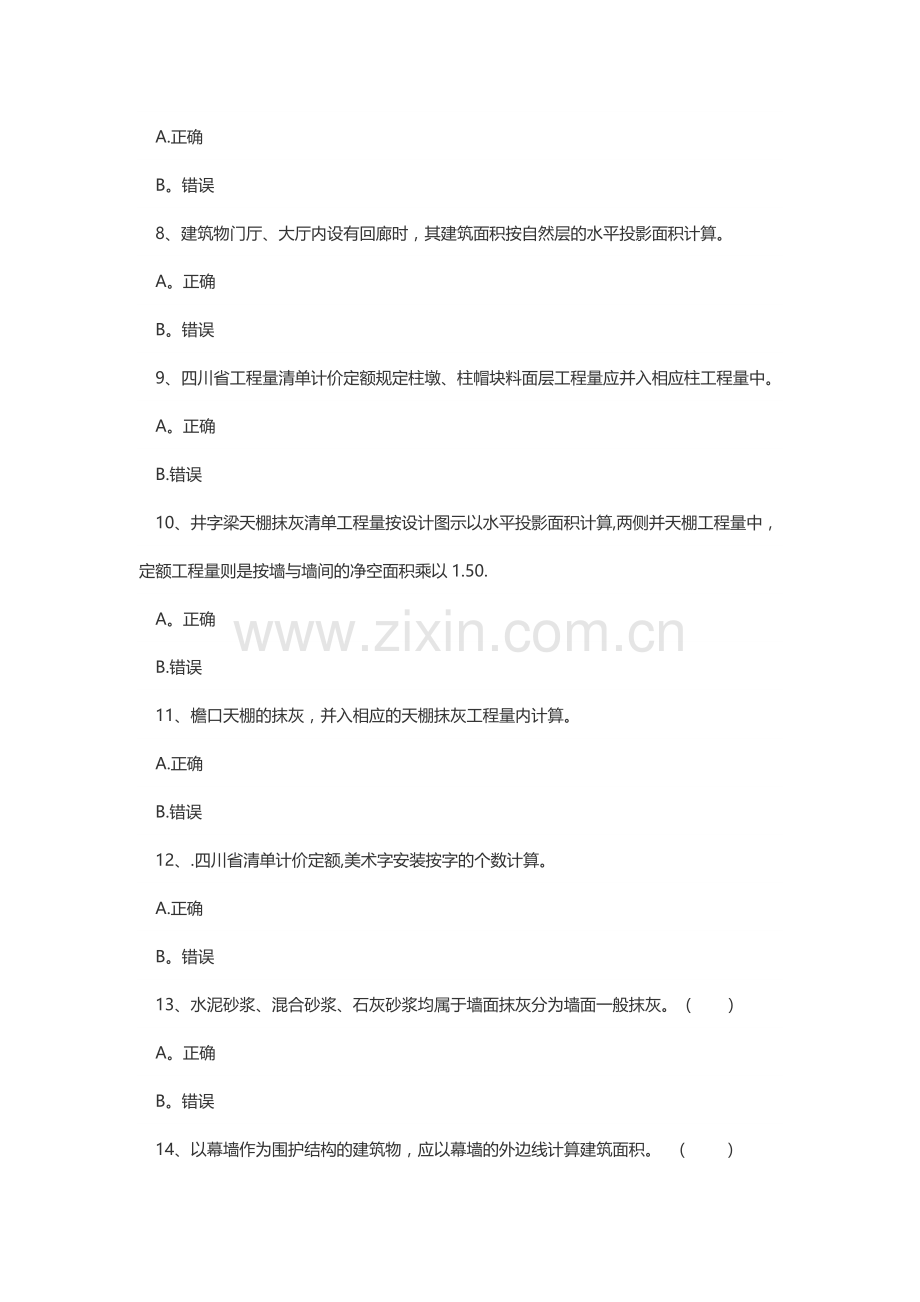 A.正确

B。错误

8、建筑物门厅、大厅内设有回廊时，其建筑面积按自然层的水平投影面积计算。

A。正确

B。错误

9、四川省工程量清单计价定额规定柱墩、柱帽块料面层工程量应并入相应柱工程量中。

A。正确

B.错误

10、井字梁天棚抹灰清单工程量按设计图示以水平投影面积计算,两侧并天棚工程量中，定额工程量则是按墙与墙间的净空面积乘以 1.50.

A。正确

www.zixin.com.cn

B.错误

11、檐口天棚的抹灰，并入相应的天棚抹灰工程量内计算。

A.正确

B.错误

12、.四川省清单计价定额,美术字安装按字的个数计算。

A.正确

B。错误

13、水泥砂浆、混合砂浆、石灰砂浆均属于墙面抹灰分为墙面一般抹灰。 (　　)

A。正确

B。错误

14、以幕墙作为围护结构的建筑物，应以幕墙的外边线计算建筑面积。 (　　)